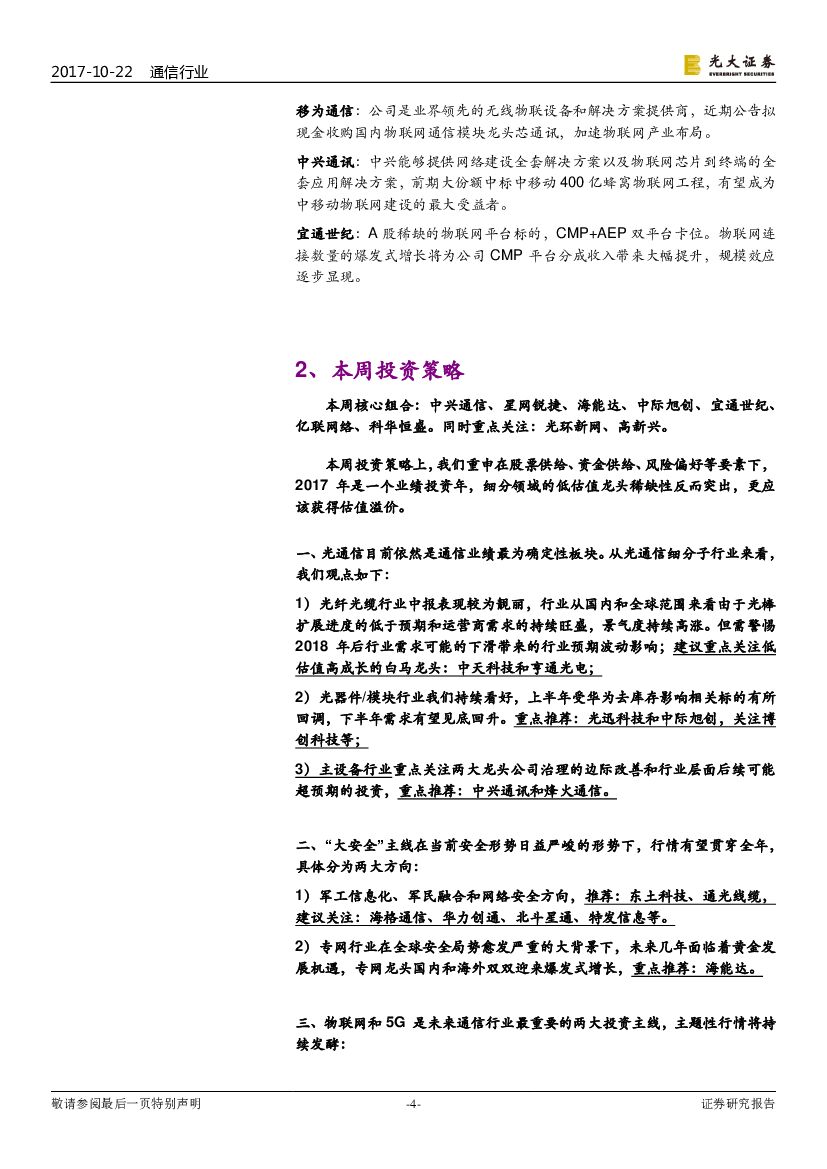 2017-10-22 通信行业

光大证券
EVERBRIGHT SECURITIES

移为通信：公司是业界领先的无线物联设备和解决方案提供商，近期公告拟现金收购国内物联网通信模块龙头芯通讯，加速物联网产业布局。

中兴通讯：中兴能够提供网络建设全套解决方案以及物联网芯片到终端的全套应用解决方案，前期大份额中标中移动400亿蜂窝物联网工程，有望成为中移动物联网建设的最大受益者。

宜通世纪：A股稀缺的物联网平台标的，CMP+AEP双平台卡位。物联网连接数量的爆发式增长将为公司CMP平台分成收入带来大幅提升，规模效应逐步显现。

2、本周投资策略

本周核心组合：中兴通信、星网锐捷、海能达、中际旭创、宜通世纪、亿联网络、科华恒盛。同时重点关注：光环新网、高新兴。

本周投资策略上，我们重申在股票供给、资金供给、风险偏好等要素下，2017年是一个业绩投资年，细分领域的低估值龙头稀缺性反而突出，更应该获得估值溢价。

一、光通信目前依然是通信业绩最为确定性板块。从光通信细分子行业来看，我们观点如下：

1）光纤光缆行业中报表现较为靓丽，行业从国内和全球范围来看由于光棒扩展进度的低于预期和运营商需求的持续旺盛，景气度持续高涨。但需警惕2018年后行业需求可能的下滑带来的行业预期波动影响；建议重点关注低估值高成长的白马龙头：中天科技和亨通光电；

2）光器件/模块行业我们持续看好，上半年受华为去库存影响相关标的有所回调，下半年需求有望见底回升。重点推荐：光迅科技和中际旭创，关注博创科技等；

3）主设备行业重点关注两大龙头公司治理的边际改善和行业层面后续可能超预期的投资，重点推荐：中兴通讯和烽火通信。

二、“大安全”主线在当前安全形势日益严峻的形势下，行情有望贯穿全年，具体分为两大方向：

1）军工信息化、军民融合和网络安全方向，推荐：东土科技、通光线缆，建议关注：海格通信、华力创通、北斗星通、特发信息等。

2）专网行业在全球安全局势愈发严重的大背景下，未来几年面临着黄金发展机遇，专网龙头国内和海外双双迎来爆发式增长，重点推荐：海能达。

三、物联网和5G是未来通信行业最重要的两大投资主线，主题性行情将持续发酵：

敬请参阅最后一页特别声明 -4- 证券研究报告